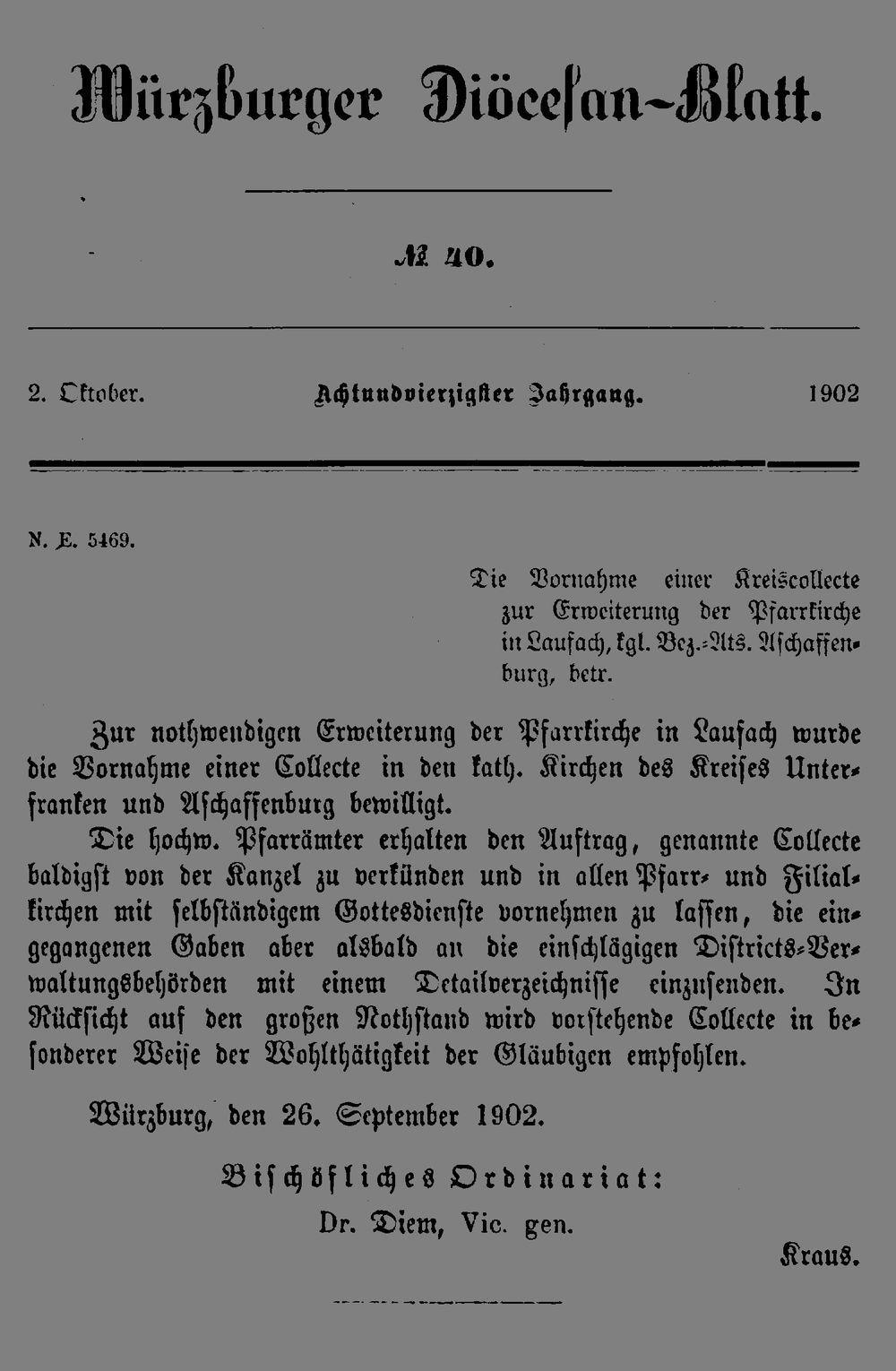 Würzburger Diöcesan-Blatt.

№ 40.

2. Oktober. Achtundvierzigster Jahrgang. 1902

N. E. 5469.

Die Vornahme einer Kreiscollecte zur Erweiterung der Pfarrkirche in Laufach, kgl. Bez.-Ats. Aschaffenburg, betr.

Zur nothwendigen Erweiterung der Pfarrkirche in Laufach wurde die Vornahme einer Collecte in den kath. Kirchen des Kreises Unterfranken und Aschaffenburg bewilligt.

Die hochw. Pfarrämter erhalten den Auftrag, genannte Collecte baldigst von der Kanzel zu verkünden und in allen Pfarr- und Filialkirchen mit selbständigem Gottesdienste vornehmen zu lassen, die eingegangenen Gaben aber alsbald an die einschlägigen Districts-Verwaltungsbehörden mit einem Detailverzeichnisse einzusenden. In Rücksicht auf den großen Nothstand wird vorstehende Collecte in besonderer Weise der Wohlthätigkeit der Gläubigen empfohlen.

Würzburg, den 26. September 1902.

Bischöfliches Ordinariat:
Dr. Diem, Vic. gen.

Kraus.